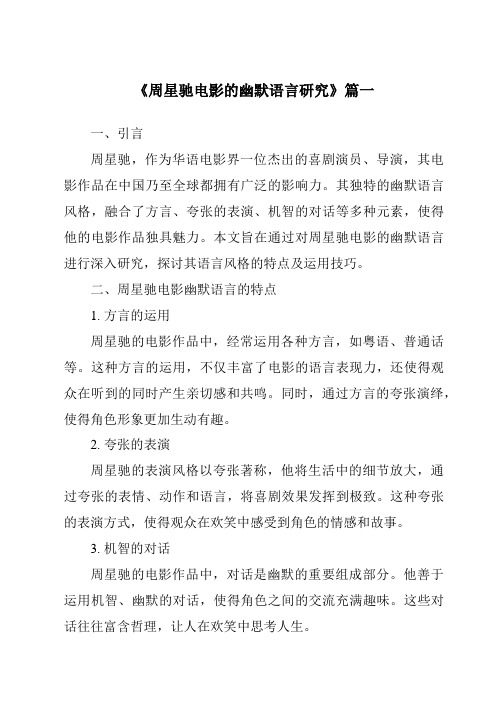 《周星驰电影的幽默语言研究》篇一

一、引言

周星驰，作为华语电影界一位杰出的喜剧演员、导演，其电影作品在中国乃至全球都拥有广泛的影响力。其独特的幽默语言风格，融合了方言、夸张的表演、机智的对话等多种元素，使得他的电影作品独具魅力。本文旨在通过对周星驰电影的幽默语言进行深入研究，探讨其语言风格的特点及运用技巧。

二、周星驰电影幽默语言的特点

1. 方言的运用

周星驰的电影作品中，经常运用各种方言，如粤语、普通话等。这种方言的运用，不仅丰富了电影的语言表现力，还使得观众在听到的同时产生亲切感和共鸣。同时，通过方言的夸张演绎，使得角色形象更加生动有趣。

2. 夸张的表演

周星驰的表演风格以夸张著称，他将生活中的细节放大，通过夸张的表情、动作和语言，将喜剧效果发挥到极致。这种夸张的表演方式，使得观众在欢笑中感受到角色的情感和故事。

3. 机智的对话

周星驰的电影作品中，对话是幽默的重要组成部分。他善于运用机智、幽默的对话，使得角色之间的交流充满趣味。这些对话往往富含哲理，让人在欢笑中思考人生。